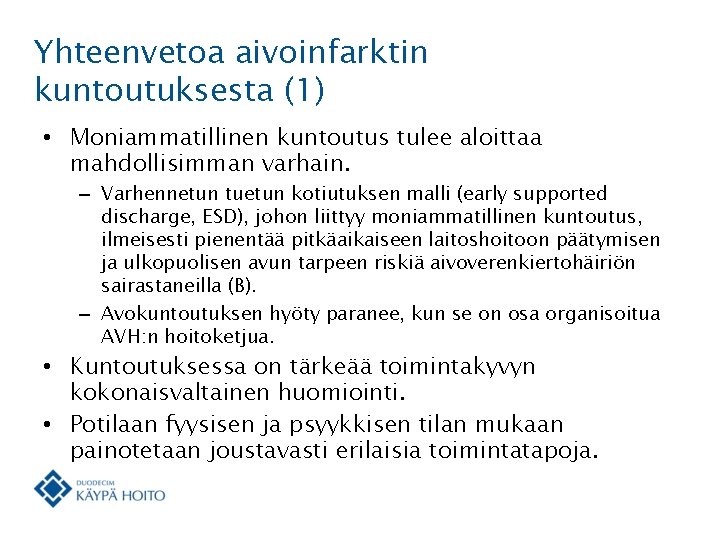 Yhteenvetoa aivoinfarktin kuntoutuksesta (1)

• Moniammatillinen kuntoutus tulee aloittaa mahdollisimman varhain.
– Varhennetun tuetun kotiutuksen malli (early supported discharge, ESD), johon liittyy moniammatillinen kuntoutus, ilmeisesti pienentää pitkäaikaiseen laitoshoitoon päätymisen ja ulkopuolisen avun tarpeen riskiä aivoverenkiertohäiriön sairastaneilla (B).
– Avokuntoutuksen hyöty paranee, kun se on osa organisoitua AVH:n hoitoketjua.
• Kuntoutuksessa on tärkeää toimintakyvyn kokonaisvaltainen huomiointi.
• Potilaan fyysisen ja psyykkisen tilan mukaan painotetaan joustavasti erilaisia toimintatapoja.

DUODECIM
KÄYPÄ HOITO